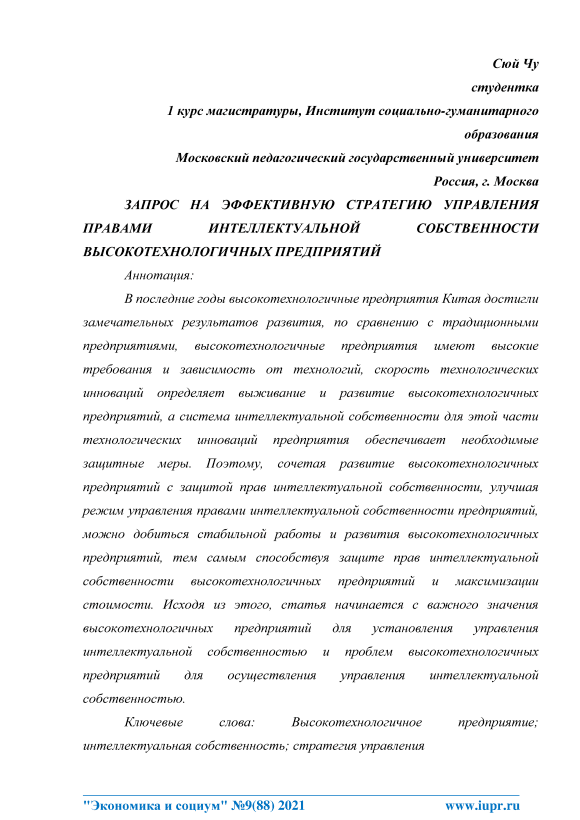 Сюй Чу
студентка
1 курс магистратуры, Институт социально-гуманитарного образования
Московский педагогический государственный университет
Россия, г. Москва

ЗАПРОС НА ЭФФЕКТИВНУЮ СТРАТЕГИЮ УПРАВЛЕНИЯ ПРАВАМИ ИНТЕЛЛЕКТУАЛЬНОЙ СОБСТВЕННОСТИ ВЫСОКОТЕХНОЛОГИЧНЫХ ПРЕДПРИЯТИЙ

Аннотация:

В последние годы высокотехнологичные предприятия Китая достигли замечательных результатов развития, по сравнению с традиционными предприятиями, высокотехнологичные предприятия имеют высокие требования и зависимость от технологий, скорость технологических инноваций определяет выживание и развитие высокотехнологичных предприятий, а система интеллектуальной собственности для этой части технологических инноваций предприятия обеспечивает необходимые защитные меры. Поэтому, сочетая развитие высокотехнологичных предприятий с защитой прав интеллектуальной собственности, улучшая режим управления правами интеллектуальной собственности предприятий, можно добиться стабильной работы и развития высокотехнологичных предприятий, тем самым способствуя защите прав интеллектуальной собственности высокотехнологичных предприятий и максимизации стоимости. Исходя из этого, статья начинается с важного значения высокотехнологичных предприятий для установления управления интеллектуальной собственностью и проблем высокотехнологичных предприятий для осуществления управления интеллектуальной собственностью.

Ключевые слова: Высокотехнологичное предприятие; интеллектуальная собственность; стратегия управления

"Экономика и социум" №9(88) 2021 www.iupr.ru